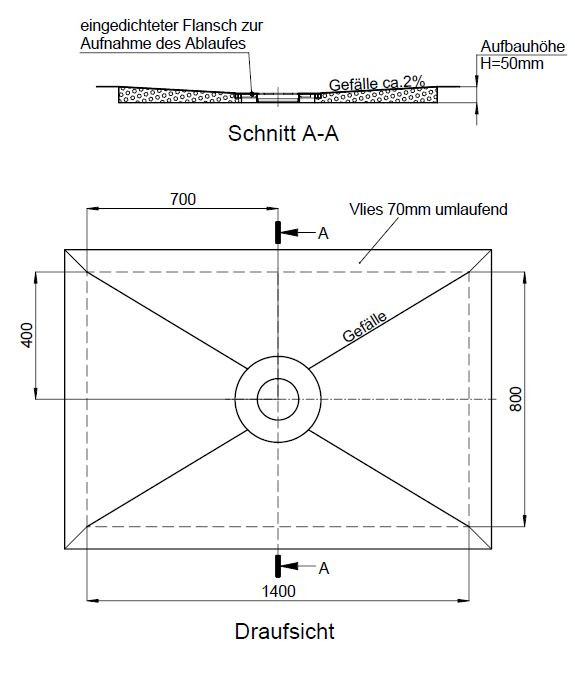 eingedichteter Flansch zur Aufnahme des Ablaufes

Aufbauhöhe
H=50mm

Gefälle ca.2%

Schnitt A-A

700

Vlies 70mm umlaufend

A

400

Gefälle

800

A

1400

Draufsicht